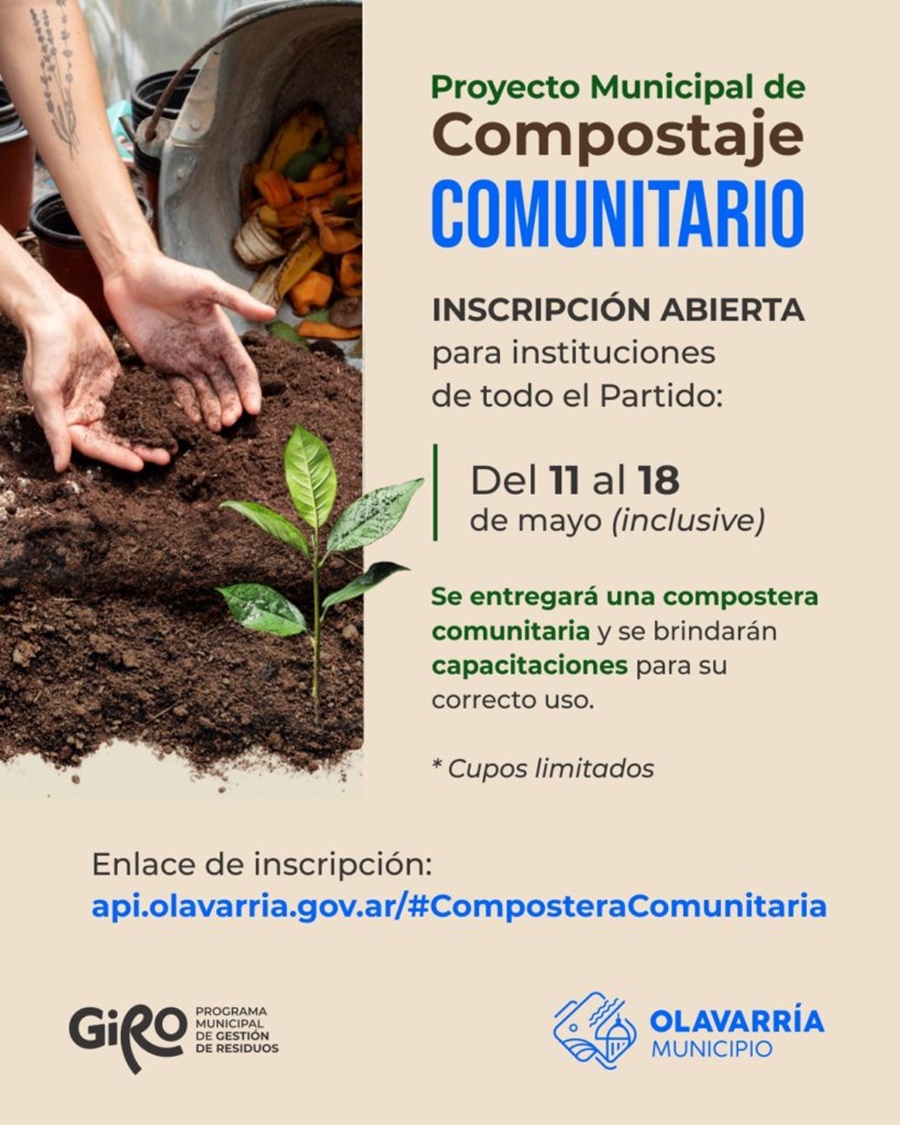 Proyecto Municipal de
Compostaje
COMUNITARIO

INSCRIPCIÓN ABIERTA para instituciones de todo el Partido:

Del 11 al 18 de mayo (inclusive)

Se entregará una compostera comunitaria y se brindarán capacitaciones para su correcto uso.

* Cupos limitados

Enlace de inscripción:
api.olavarria.gov.ar/#ComposteraComunitaria

GIRO PROGRAMA MUNICIPAL DE GESTIÓN DE RESIDUOS

OLAVARRÍA MUNICIPIO